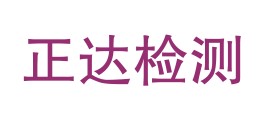 正达检测